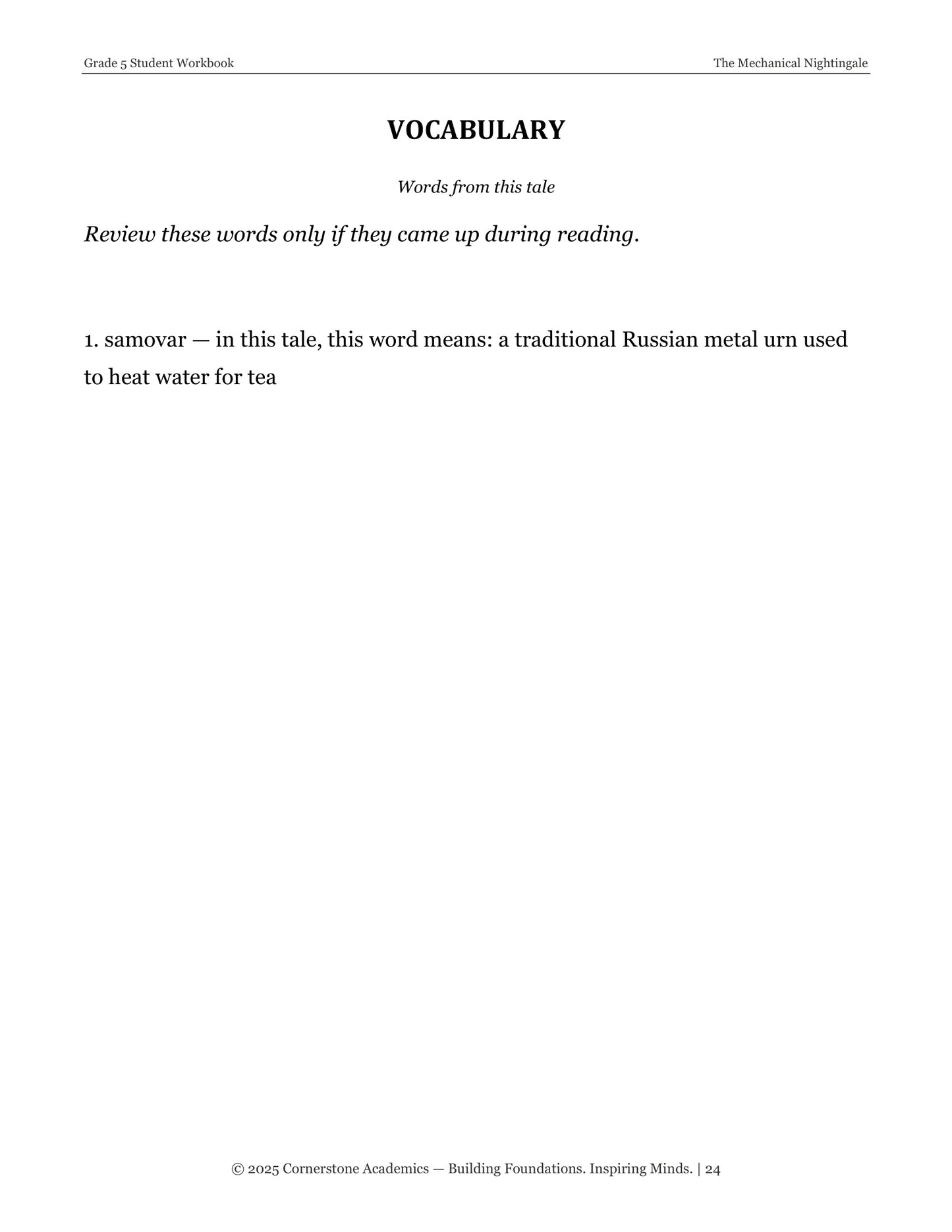 Grade 5 Student Workbook

The Mechanical Nightingale

VOCABULARY

Words from this tale

Review these words only if they came up during reading.

1. samovar — in this tale, this word means: a traditional Russian metal urn used to heat water for tea

© 2025 Cornerstone Academics — Building Foundations. Inspiring Minds. | 24